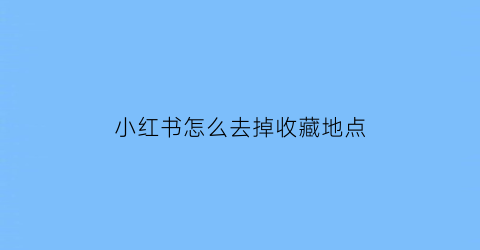 小红书怎么去掉收藏地点